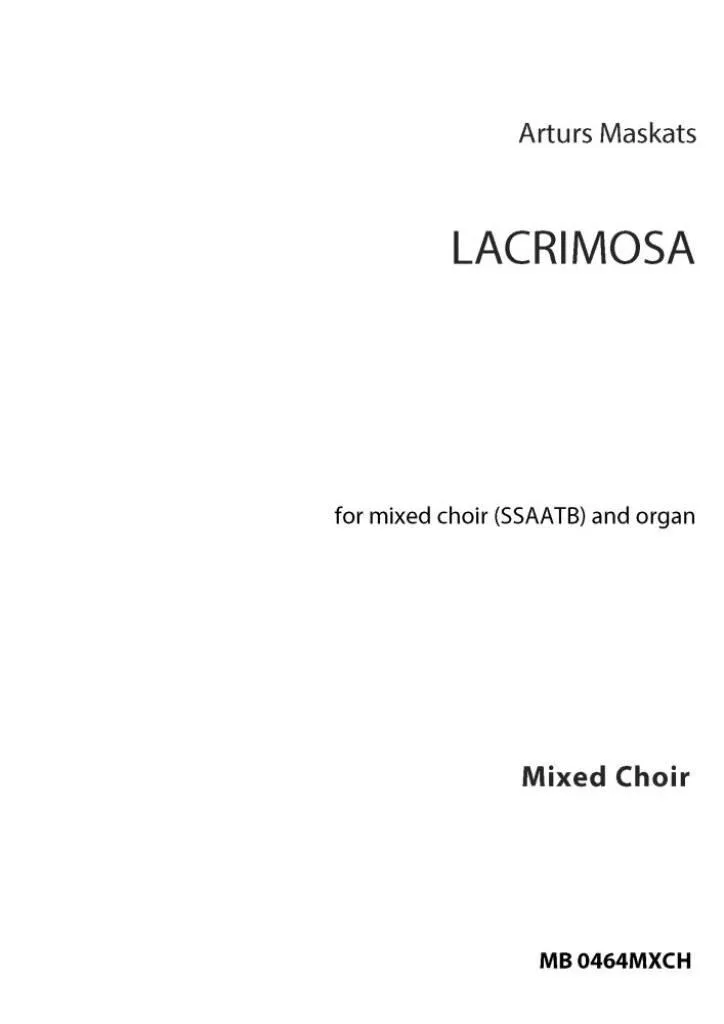 Arturs Maskats

LACRIMOSA

for mixed choir (SSAATB) and organ

Mixed Choir

MB 0464MXCH